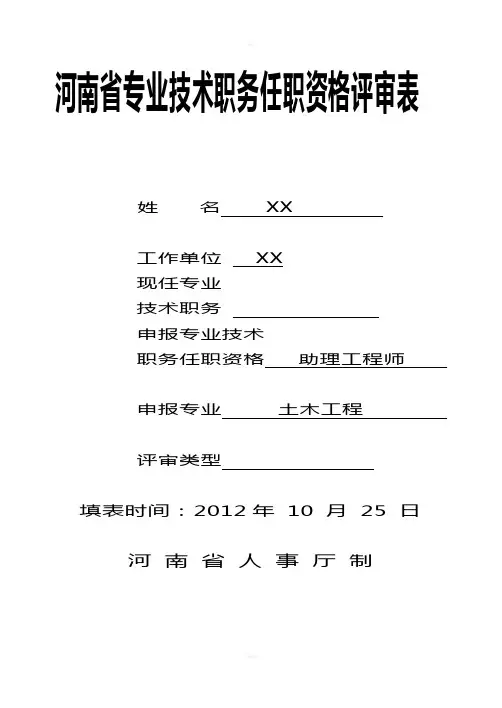 河南省专业技术职务任职资格评审表

姓　　名 XX

工作单位 XX
现任专业
技术职务
申报专业技术
职务任职资格 助理工程师

申报专业 土木工程

评审类型

填表时间：2012 年 10 月 25 日

河 南 省 人 事 厅 制